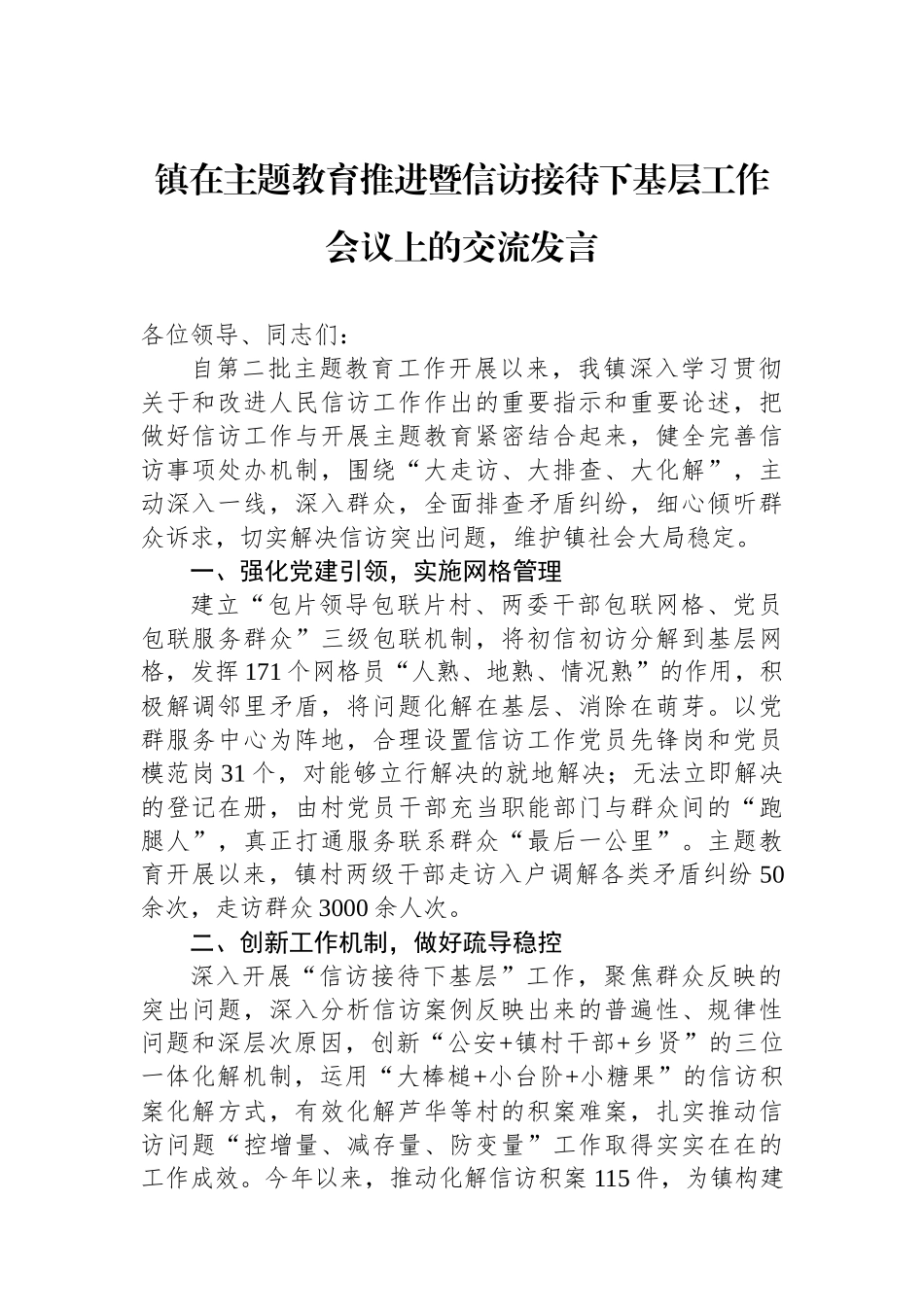 镇在主题教育推进暨信访接待下基层工作会议上的交流发言

各位领导、同志们：

自第二批主题教育工作开展以来，我镇深入学习贯彻关于和改进人民信访工作作出的重要指示和重要论述，把做好信访工作与开展主题教育紧密结合起来，健全完善信访事项处办机制，围绕“大走访、大排查、大化解”，主动深入一线，深入群众，全面排查矛盾纠纷，细心倾听群众诉求，切实解决信访突出问题，维护镇社会大局稳定。

一、强化党建引领，实施网格管理

建立“包片领导包联片村、两委干部包联网格、党员包联服务群众”三级包联机制，将初信初访分解到基层网格，发挥171个网格员“人熟、地熟、情况熟”的作用，积极解调邻里矛盾，将问题化解在基层、消除在萌芽。以党群服务中心为阵地，合理设置信访工作党员先锋岗和党员模范岗31个，对能够立行解决的就地解决；无法立即解决的登记在册，由村党员干部充当职能部门与群众间的“跑腿人”，真正打通服务联系群众“最后一公里”。主题教育开展以来，镇村两级干部走访入户调解各类矛盾纠纷50余次，走访群众3000余人次。

二、创新工作机制，做好疏导稳控

深入开展“信访接待下基层”工作，聚焦群众反映的突出问题，深入分析信访案例反映出来的普遍性、规律性问题和深层次原因，创新“公安+镇村干部+乡贤”的三位一体化解机制，运用“大棒槌+小台阶+小糖果”的信访积案化解方式，有效化解芦华等村的积案难案，扎实推动信访问题“控增量、减存量、防变量”工作取得实实在在的工作成效。今年以来，推动化解信访积案115件，为镇构建